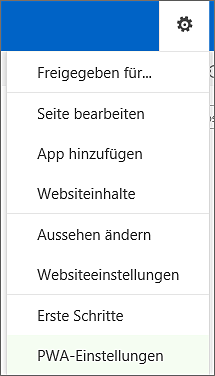 Freigegeben für...

Seite bearbeiten

App hinzufügen

Websiteinhalte

Aussehen ändern

Websiteeinstellungen

Erste Schritte

PWA-Einstellungen